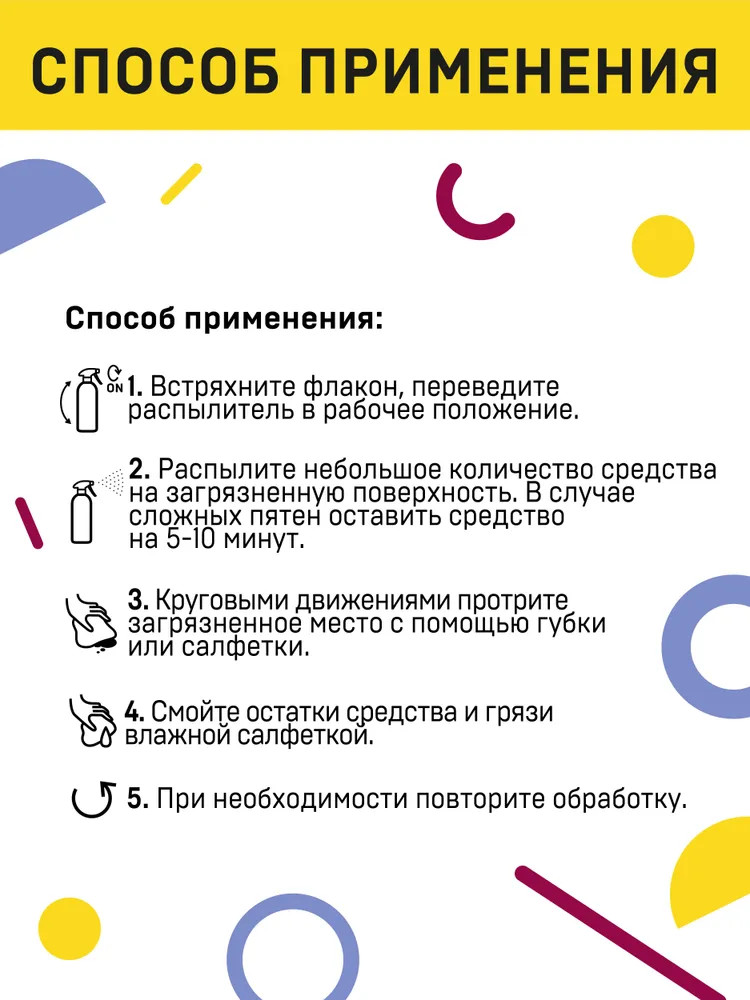 СПОСОБ ПРИМЕНЕНИЯ

Способ применения:

ON 1. Встряхните флакон, переведите распылитель в рабочее положение.

2. Распылите небольшое количество средства на загрязненную поверхность. В случае сложных пятен оставить средство на 5-10 минут.

3. Круговыми движениями протрите загрязненное место с помощью губки или салфетки.

4. Смойте остатки средства и грязи влажной салфеткой.

5. При необходимости повторите обработку.